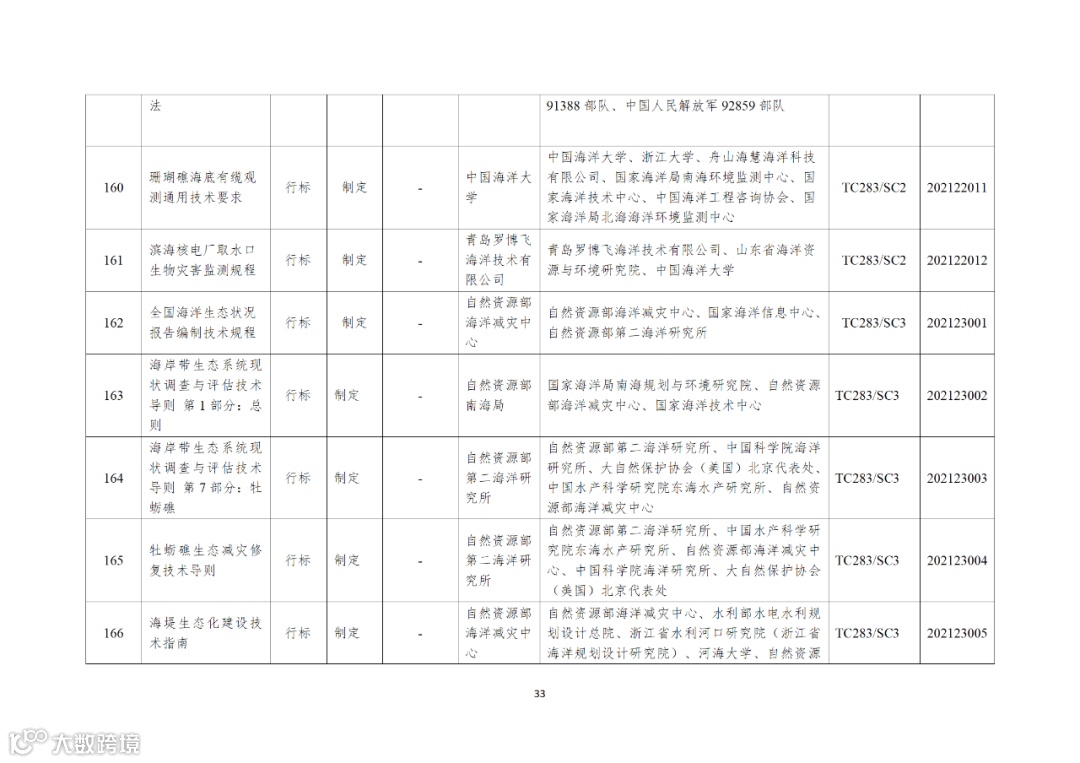 |  | 法 |  |  |  |  | 91388 部队、中国人民解放军 92859 部队 |  |  |
|---|---|---|---|---|---|---|---|---|
| 160 | 珊瑚礁海底有缆观测通用技术要求 | 行标 | 制定 | - | 中国海洋大学 | 中国海洋大学、浙江大学、舟山海慧海洋科技有限公司、国家海洋局南海环境监测中心、国家海洋技术中心、中国海洋工程咨询协会、国家海洋局北海海洋环境监测中心 | TC283/SC2 | 202122011 |
| 161 | 滨海核电厂取水口生物灾害监测规程 | 行标 | 制定 | - | 青岛罗博飞海洋技术有限公司 | 青岛罗博飞海洋技术有限公司、山东省海洋资源与环境研究院、中国海洋大学 | TC283/SC2 | 202122012 |
| 162 | 全国海洋生态状况报告编制技术规程 | 行标 | 制定 | - | 自然资源部海洋减灾中心 | 自然资源部海洋减灾中心、国家海洋信息中心、自然资源部第二海洋研究所 | TC283/SC3 | 202123001 |
| 163 | 海岸带生态系统现状调查与评估技术导则 第 1 部分：总则 | 行标 | 制定 | - | 自然资源部南海局 | 国家海洋局南海规划与环境研究院、自然资源部海洋减灾中心、国家海洋技术中心 | TC283/SC3 | 202123002 |
| 164 | 海岸带生态系统现状调查与评估技术导则 第 7 部分：牡蛎礁 | 行标 | 制定 | - | 自然资源部第二海洋研究所 | 自然资源部第二海洋研究所、中国科学院海洋研究所、大自然保护协会（美国）北京代表处、中国水产科学研究院东海水产研究所、自然资源部海洋减灾中心 | TC283/SC3 | 202123003 |
| 165 | 牡蛎礁生态减灾修复技术导则 | 行标 | 制定 | - | 自然资源部第二海洋研究所 | 自然资源部第二海洋研究所、中国水产科学研究院东海水产研究所、自然资源部海洋减灾中心、中国科学院海洋研究所、大自然保护协会（美国）北京代表处 | TC283/SC3 | 202123004 |
| 166 | 海堤生态化建设技术指南 | 行标 | 制定 | - | 自然资源部海洋减灾中心 | 自然资源部海洋减灾中心、水利部水电水利规划设计总院、浙江省水利河口研究院（浙江省海洋规划设计研究院）、河海大学、自然资源 | TC283/SC3 | 202123005 |

33

大数跨境